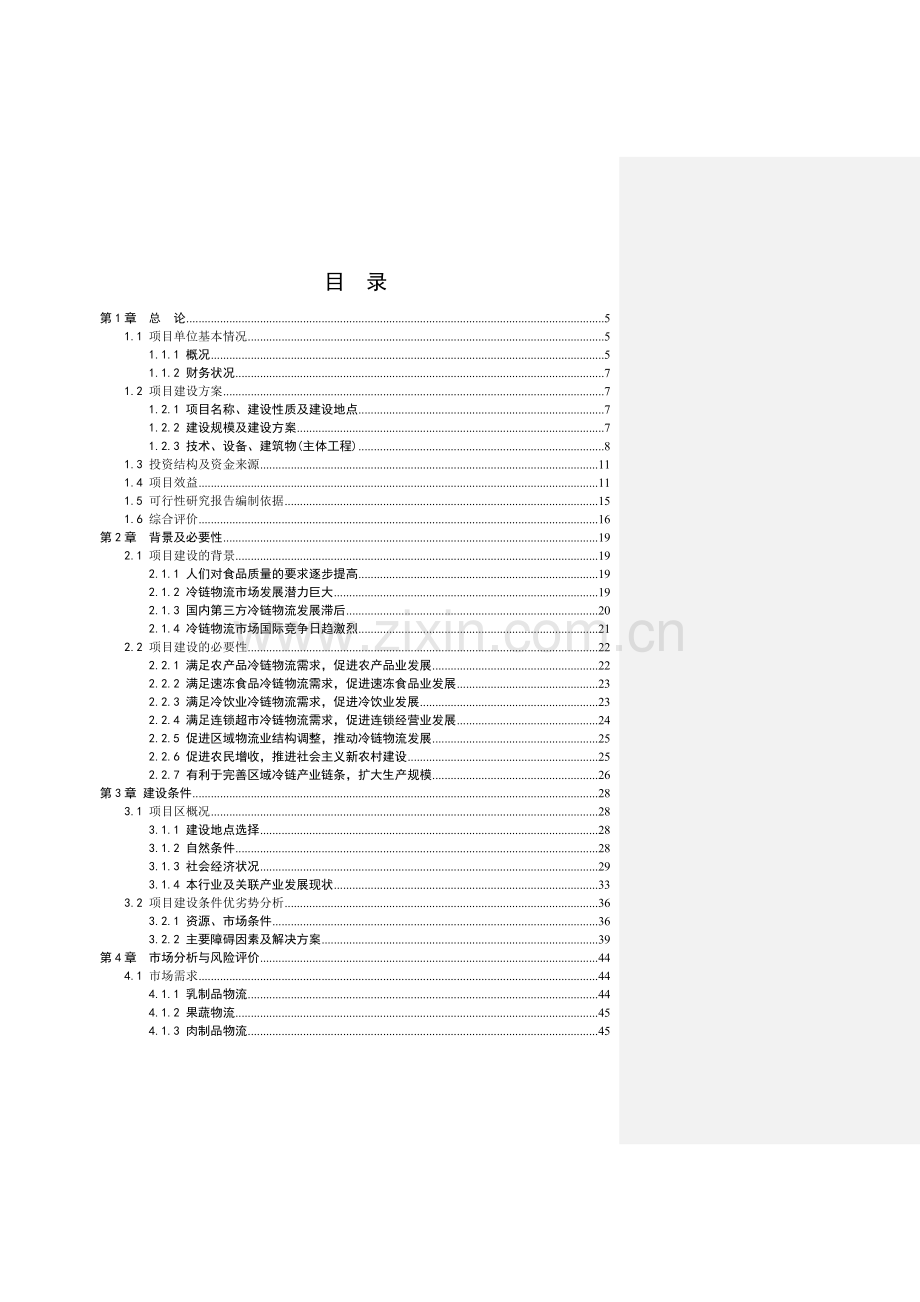 目 录

第1章 总 论 5
1.1 项目单位基本情况 5
1.1.1 概况 5
1.1.2 财务状况 7
1.2 项目建设方案 7
1.2.1 项目名称、建设性质及建设地点 7
1.2.2 建设规模及建设方案 7
1.2.3 技术、设备、建筑物(主体工程) 8
1.3 投资结构及资金来源 11
1.4 项目效益 11
1.5 可行性研究报告编制依据 15
1.6 综合评价 16
第2章 背景及必要性 19
2.1 项目建设的背景 19
2.1.1 人们对食品质量的要求逐步提高 19
2.1.2 冷链物流市场发展潜力巨大 19
2.1.3 国内第三方冷链物流发展滞后 20
2.1.4 冷链物流市场国际竞争日趋激烈 21
2.2 项目建设的必要性 22
2.2.1 满足农产品冷链物流需求，促进农产品业发展 22
2.2.2 满足速冻食品冷链物流需求，促进速冻食品业发展 23
2.2.3 满足冷饮业冷链物流需求，促进冷饮业发展 23
2.2.4 满足连锁超市冷链物流需求，促进连锁经营业发展 24
2.2.5 促进区域物流业结构调整，推动冷链物流发展 25
2.2.6 促进农民增收，推进社会主义新农村建设 25
2.2.7 有利于完善区域冷链产业链条，扩大生产规模 26
第3章 建设条件 28
3.1 项目区概况 28
3.1.1 建设地点选择 28
3.1.2 自然条件 28
3.1.3 社会经济状况 29
3.1.4 本行业及关联产业发展现状 33
3.2 项目建设条件优劣势分析 36
3.2.1 资源、市场条件 36
3.2.2 主要障碍因素及解决方案 39
第4章 市场分析与风险评价 44
4.1 市场需求 44
4.1.1 乳制品物流 44
4.1.2 果蔬物流 45
4.1.3 肉制品物流 45

www.zixin.com.cn